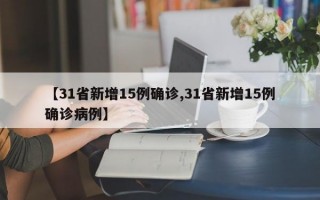 【31省新增15例确诊,31省新增15例确诊病例】